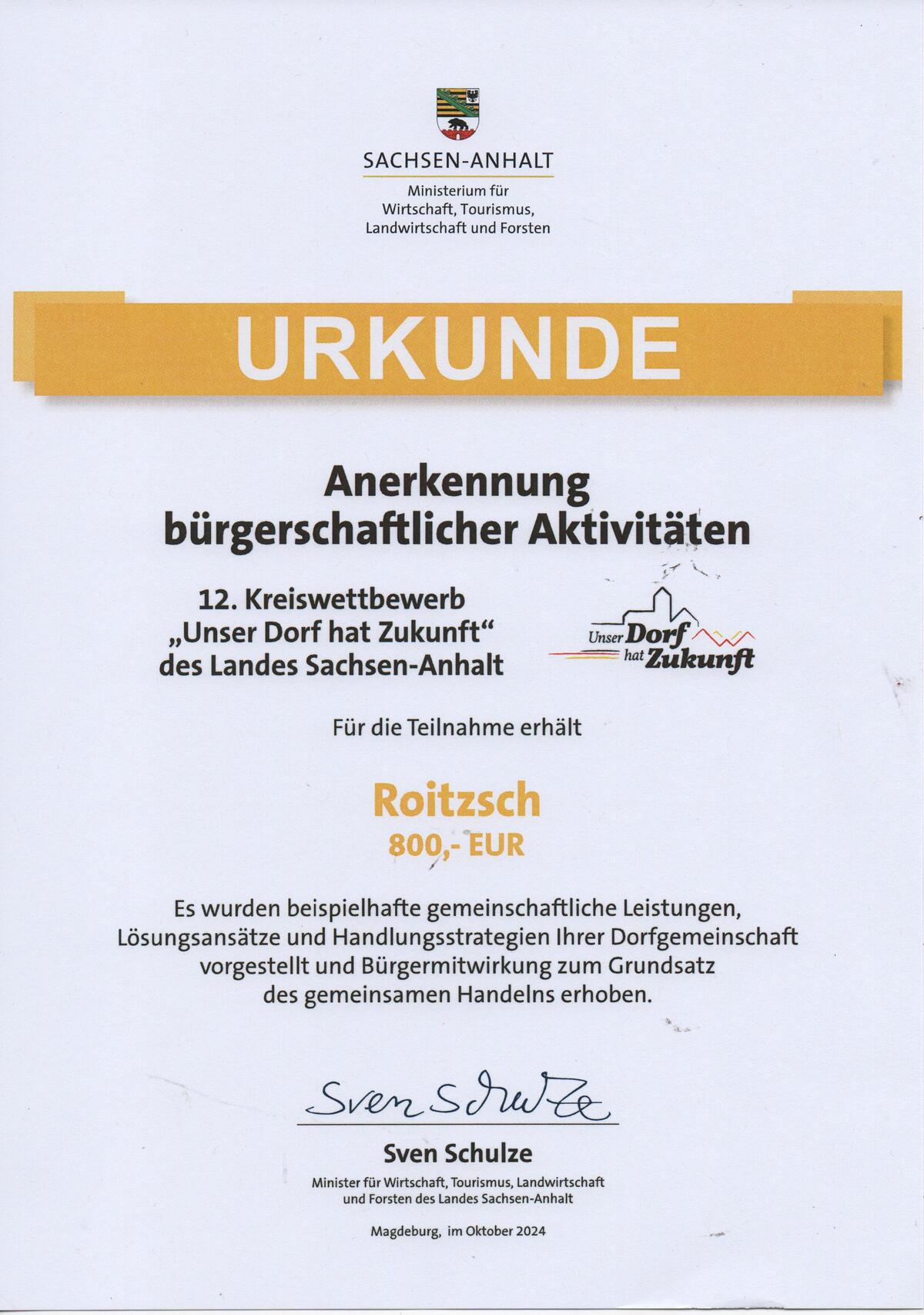 SACHSEN-ANHALT

Ministerium für Wirtschaft, Tourismus, Landwirtschaft und Forsten

URKUNDE

Anerkennung bürgerschaftlicher Aktivitäten

12. Kreiswettbewerb „Unser Dorf hat Zukunft“ des Landes Sachsen-Anhalt

Unser Dorf hat Zukunft

Für die Teilnahme erhält

Roitzsch
800,- EUR

Es wurden beispielhafte gemeinschaftliche Leistungen, Lösungsansätze und Handlungsstrategien Ihrer Dorfgemeinschaft vorgestellt und Bürgermitwirkung zum Grundsatz des gemeinsamen Handelns erhoben.

Sven Schulze

Sven Schulze
Minister für Wirtschaft, Tourismus, Landwirtschaft und Forsten des Landes Sachsen-Anhalt

Magdeburg, im Oktober 2024